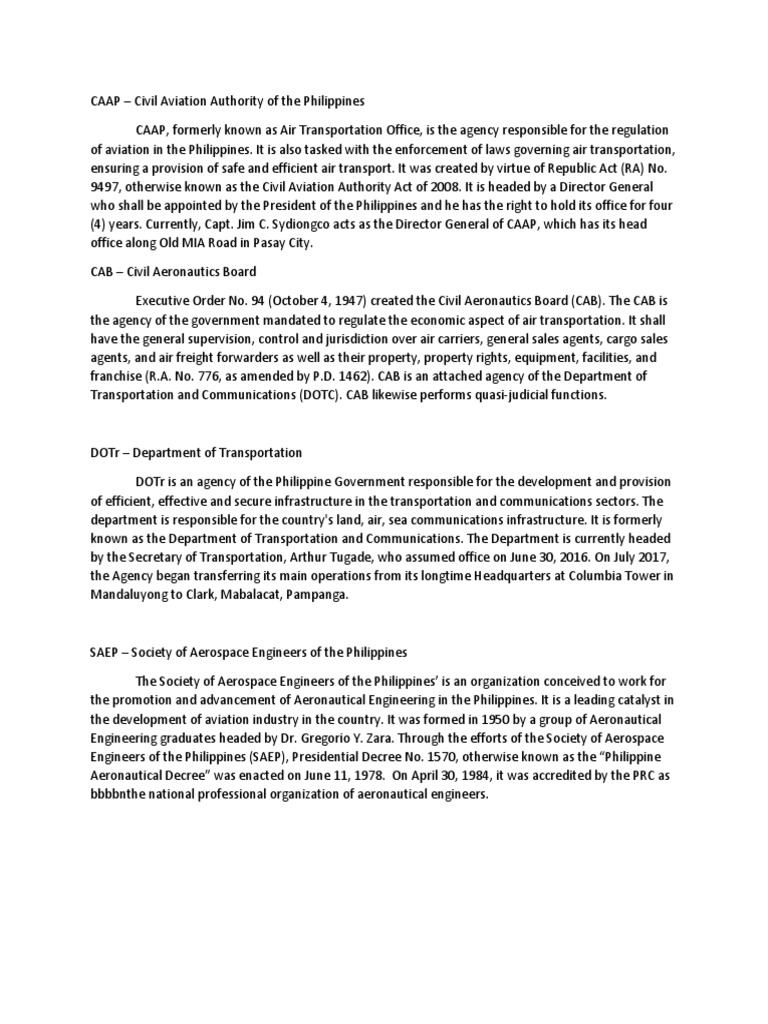 CAAP – Civil Aviation Authority of the Philippines

CAAP, formerly known as Air Transportation Office, is the agency responsible for the regulation of aviation in the Philippines. It is also tasked with the enforcement of laws governing air transportation, ensuring a provision of safe and efficient air transport. It was created by virtue of Republic Act (RA) No. 9497, otherwise known as the Civil Aviation Authority Act of 2008. It is headed by a Director General who shall be appointed by the President of the Philippines and he has the right to hold its office for four (4) years. Currently, Capt. Jim C. Sydiongco acts as the Director General of CAAP, which has its head office along Old MIA Road in Pasay City.

CAB – Civil Aeronautics Board

Executive Order No. 94 (October 4, 1947) created the Civil Aeronautics Board (CAB). The CAB is the agency of the government mandated to regulate the economic aspect of air transportation. It shall have the general supervision, control and jurisdiction over air carriers, general sales agents, cargo sales agents, and air freight forwarders as well as their property, property rights, equipment, facilities, and franchise (R.A. No. 776, as amended by P.D. 1462). CAB is an attached agency of the Department of Transportation and Communications (DOTC). CAB likewise performs quasi-judicial functions.

DOTr – Department of Transportation

DOTr is an agency of the Philippine Government responsible for the development and provision of efficient, effective and secure infrastructure in the transportation and communications sectors. The department is responsible for the country's land, air, sea communications infrastructure. It is formerly known as the Department of Transportation and Communications. The Department is currently headed by the Secretary of Transportation, Arthur Tugade, who assumed office on June 30, 2016. On July 2017, the Agency began transferring its main operations from its longtime Headquarters at Columbia Tower in Mandaluyong to Clark, Mabalacat, Pampanga.

SAEP – Society of Aerospace Engineers of the Philippines

The Society of Aerospace Engineers of the Philippines' is an organization conceived to work for the promotion and advancement of Aeronautical Engineering in the Philippines. It is a leading catalyst in the development of aviation industry in the country. It was formed in 1950 by a group of Aeronautical Engineering graduates headed by Dr. Gregorio Y. Zara. Through the efforts of the Society of Aerospace Engineers of the Philippines (SAEP), Presidential Decree No. 1570, otherwise known as the "Philippine Aeronautical Decree" was enacted on June 11, 1978. On April 30, 1984, it was accredited by the PRC as bbbbnthe national professional organization of aeronautical engineers.